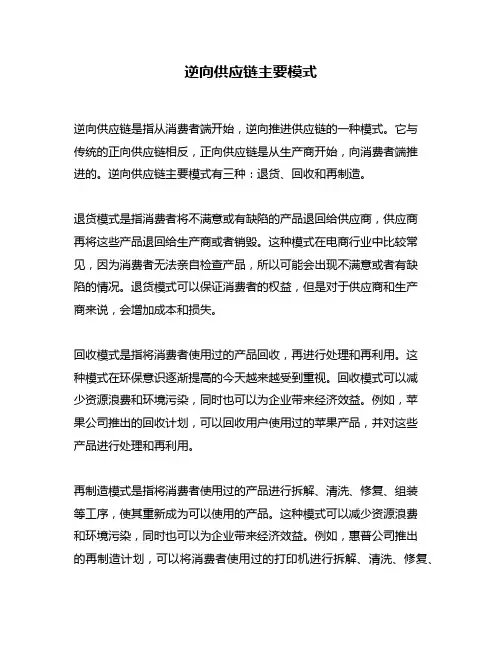 逆向供应链主要模式

逆向供应链是指从消费者端开始，逆向推进供应链的一种模式。它与传统的正向供应链相反，正向供应链是从生产商开始，向消费者端推进的。逆向供应链主要模式有三种：退货、回收和再制造。

退货模式是指消费者将不满意或有缺陷的产品退回给供应商，供应商再将这些产品退回给生产商或者销毁。这种模式在电商行业中比较常见，因为消费者无法亲自检查产品，所以可能会出现不满意或者有缺陷的情况。退货模式可以保证消费者的权益，但是对于供应商和生产商来说，会增加成本和损失。

回收模式是指将消费者使用过的产品回收，再进行处理和再利用。这种模式在环保意识逐渐提高的今天越来越受到重视。回收模式可以减少资源浪费和环境污染，同时也可以为企业带来经济效益。例如，苹果公司推出的回收计划，可以回收用户使用过的苹果产品，并对这些产品进行处理和再利用。

再制造模式是指将消费者使用过的产品进行拆解、清洗、修复、组装等工序，使其重新成为可以使用的产品。这种模式可以减少资源浪费和环境污染，同时也可以为企业带来经济效益。例如，惠普公司推出的再制造计划，可以将消费者使用过的打印机进行拆解、清洗、修复、